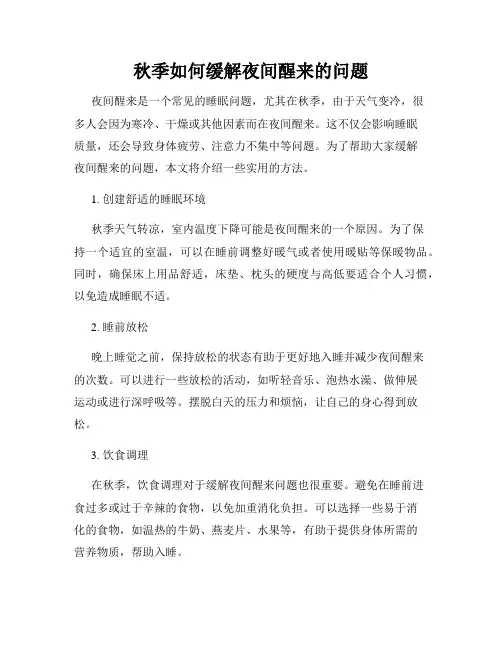 秋季如何缓解夜间醒来的问题

夜间醒来是一个常见的睡眠问题，尤其在秋季，由于天气变冷，很多人会因为寒冷、干燥或其他因素而在夜间醒来。这不仅会影响睡眠质量，还会导致身体疲劳、注意力不集中等问题。为了帮助大家缓解夜间醒来的问题，本文将介绍一些实用的方法。

1. 创建舒适的睡眠环境

秋季天气转凉，室内温度下降可能是夜间醒来的一个原因。为了保持一个适宜的室温，可以在睡前调整好暖气或者使用暖贴等保暖物品。同时，确保床上用品舒适，床垫、枕头的硬度与高低要适合个人习惯，以免造成睡眠不适。

2. 睡前放松

晚上睡觉之前，保持放松的状态有助于更好地入睡并减少夜间醒来的次数。可以进行一些放松的活动，如听轻音乐、泡热水澡、做伸展运动或进行深呼吸等。摆脱白天的压力和烦恼，让自己的身心得到放松。

3. 饮食调理

在秋季，饮食调理对于缓解夜间醒来问题也很重要。避免在睡前进食过多或过于辛辣的食物，以免加重消化负担。可以选择一些易于消化的食物，如温热的牛奶、燕麦片、水果等，有助于提供身体所需的营养物质，帮助入睡。